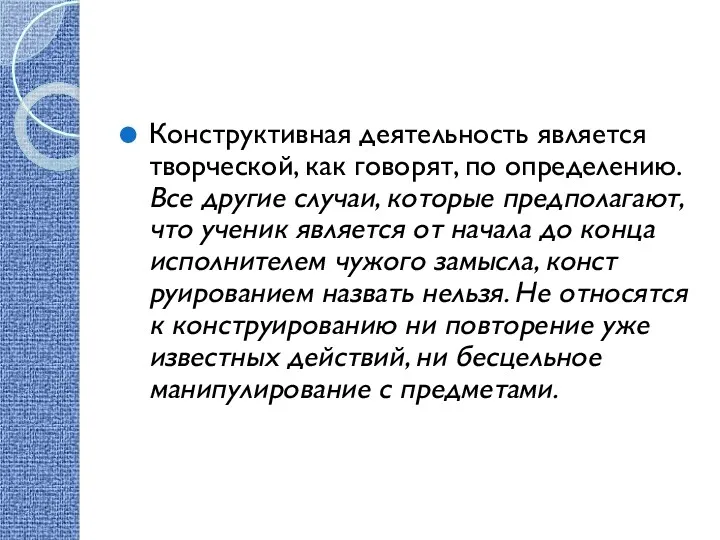 Конструктивная деятельность является творческой, как говорят, по определению. Все другие случаи, которые предполагают, что ученик является от начала до конца исполнителем чужого замысла, конст руированием назвать нельзя. Не относятся к конструированию ни повторение уже известных действий, ни бесцельное манипулирование с предметами.